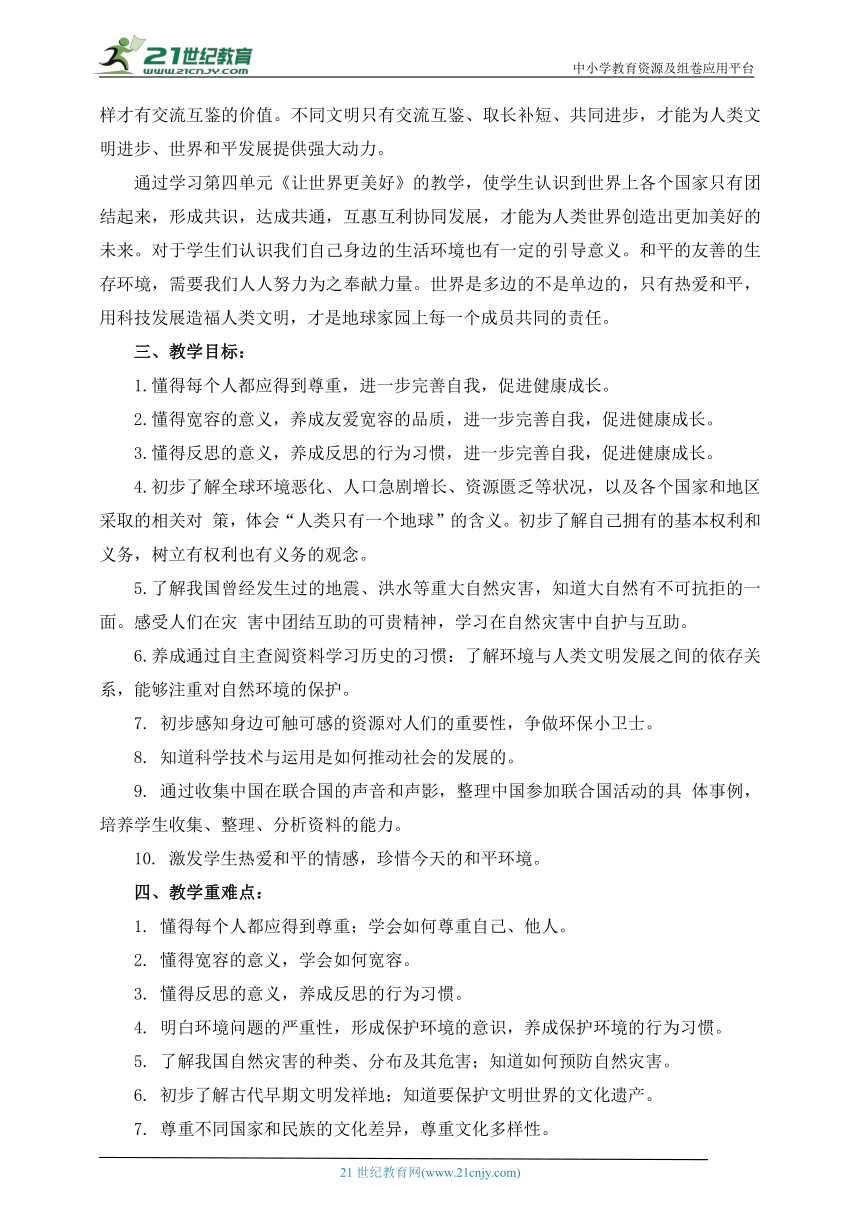 21世纪教育
www.21cnjy.com
中小学教育资源及组卷应用平台

样才有交流互鉴的价值。不同文明只有交流互鉴、取长补短、共同进步，才能为人类文明进步、世界和平发展提供强大动力。

通过学习第四单元《让世界更美好》的教学，使学生认识到世界上各个国家只有团结起来，形成共识，达成共通，互惠互利协同发展，才能为人类世界创造出更加美好的未来。对于学生们认识我们自己身边的生活环境也有一定的引导意义。和平的友善的生存环境，需要我们人人努力为之奉献力量。世界是多边的不是单边的，只有热爱和平，用科技发展造福人类文明，才是地球家园上每一个成员共同的责任。

三、教学目标：

1.懂得每个人都应得到尊重，进一步完善自我，促进健康成长。

2.懂得宽容的意义，养成友爱宽容的品质，进一步完善自我，促进健康成长。

3.懂得反思的意义，养成反思的行为习惯，进一步完善自我，促进健康成长。

4.初步了解全球环境恶化、人口急剧增长、资源匮乏等状况，以及各个国家和地区采取的相关对 策，体会“人类只有一个地球”的含义。初步了解自己拥有的基本权利和义务，树立有权利也有义务的观念。

5.了解我国曾经发生过的地震、洪水等重大自然灾害，知道大自然有不可抗拒的一面。感受人们在灾 害中团结互助的可贵精神，学习在自然灾害中自护与互助。

6.养成通过自主查阅资料学习历史的习惯：了解环境与人类文明发展之间的依存关系，能够注重对自然环境的保护。

7. 初步感知身边可触可感的资源对人们的重要性，争做环保小卫士。

8. 知道科学技术与运用是如何推动社会的发展的。

9. 通过收集中国在联合国的声音和声影，整理中国参加联合国活动的具 体事例，培养学生收集、整理、分析资料的能力。

10. 激发学生热爱和平的情感，珍惜今天的和平环境。

四、教学重难点：

1. 懂得每个人都应得到尊重；学会如何尊重自己、他人。

2. 懂得宽容的意义，学会如何宽容。

3. 懂得反思的意义，养成反思的行为习惯。

4. 明白环境问题的严重性，形成保护环境的意识，养成保护环境的行为习惯。

5. 了解我国自然灾害的种类、分布及其危害；知道如何预防自然灾害。

6. 初步了解古代早期文明发祥地；知道要保护文明世界的文化遗产。

7. 尊重不同国家和民族的文化差异，尊重文化多样性。

21 世纪教育网(www.21cnjy.com)